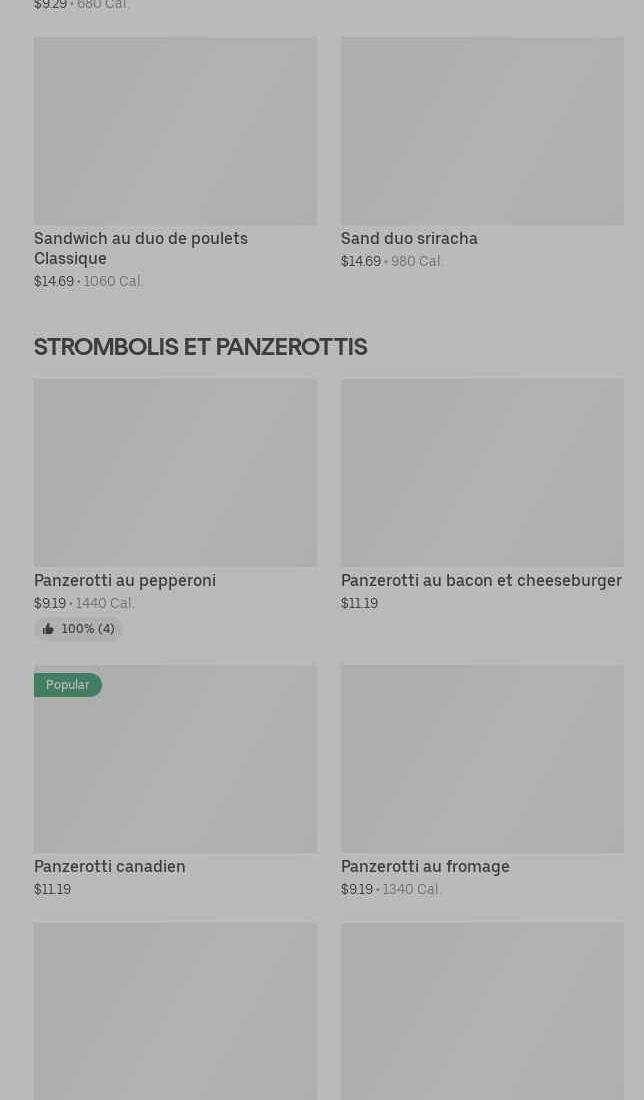 $9.29 • 680 Cal.

Sandwich au duo de poulets Classique
$14.69 • 1060 Cal.

Sand duo sriracha
$14.69 • 980 Cal.

STROMBOLIS ET PANZEROTTIS

Panzerotti au pepperoni
$9.19 • 1440 Cal.
100% (4)

Panzerotti au bacon et cheeseburger
$11.19

Popular

Panzerotti canadien
$11.19

Panzerotti au fromage
$9.19 • 1340 Cal.